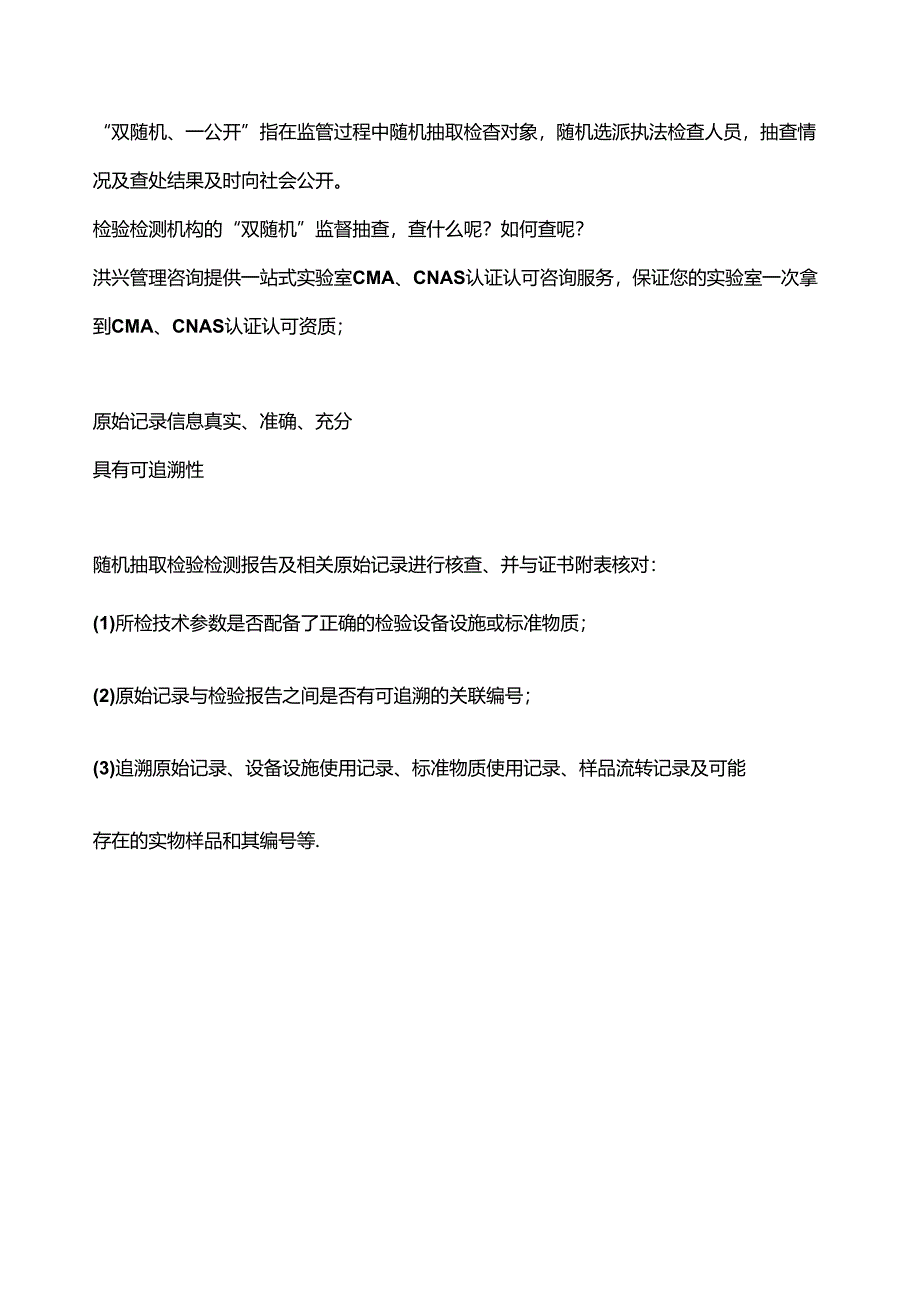 “双随机、一公开”指在监管过程中随机抽取检查对象，随机选派执法检查人员，抽查情况及查处结果及时向社会公开。

检验检测机构的“双随机”监督抽查，查什么呢？如何查呢？

洪兴管理咨询提供一站式实验室CMA、CNAS认证认可咨询服务，保证您的实验室一次拿到CMA、CNAS认证认可资质；

原始记录信息真实、准确、充分

具有可追溯性

随机抽取检验检测报告及相关原始记录进行核查、并与证书附表核对：

(1)所检技术参数是否配备了正确的检验设备设施或标准物质；

(2)原始记录与检验报告之间是否有可追溯的关联编号；

(3)追溯原始记录、设备设施使用记录、标准物质使用记录、样品流转记录及可能存在的实物样品和其编号等.